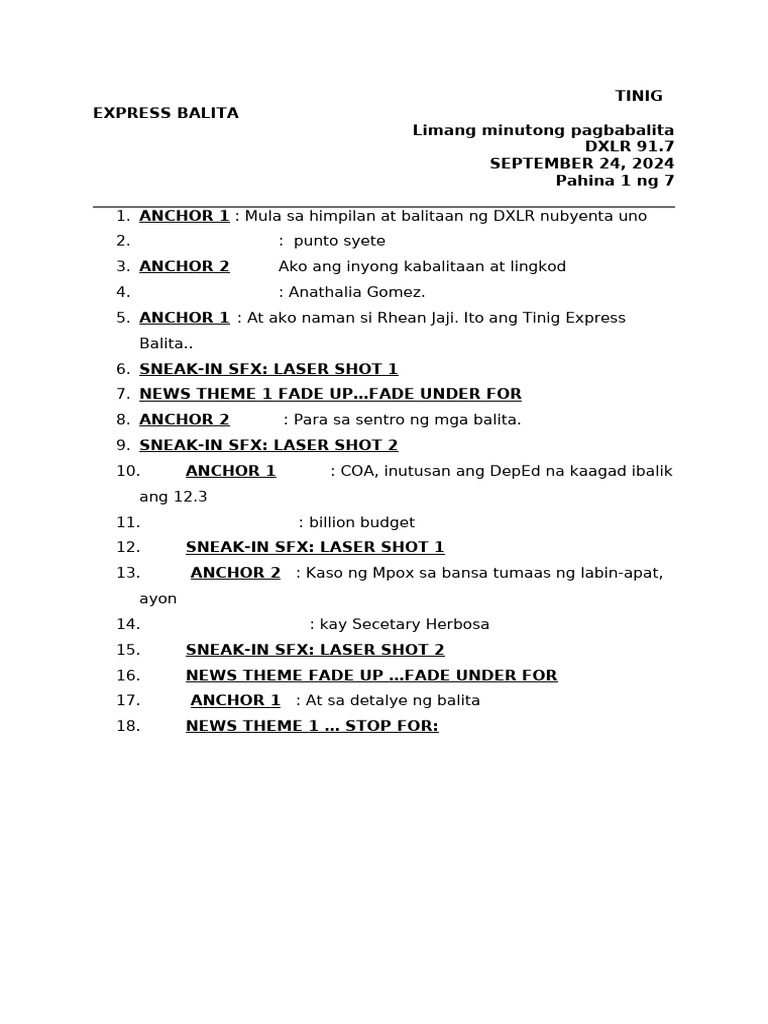 TINIG
EXPRESS BALITA

Limang minutong pagbabalita
DXLR 91.7
SEPTEMBER 24, 2024
Pahina 1 ng 7

1. ANCHOR 1 : Mula sa himpilan at balitaan ng DXLR nubyenta uno
2. : punto syete
3. ANCHOR 2 Ako ang inyong kabalitaan at lingkod
4. : Anathalia Gomez.
5. ANCHOR 1 : At ako naman si Rhean Jaji. Ito ang Tinig Express Balita..
6. SNEAK-IN SFX: LASER SHOT 1
7. NEWS THEME 1 FADE UP…FADE UNDER FOR
8. ANCHOR 2 : Para sa sentro ng mga balita.
9. SNEAK-IN SFX: LASER SHOT 2
10. ANCHOR 1 : COA, inutusan ang DepEd na kaagad ibalik ang 12.3
11. : billion budget
12. SNEAK-IN SFX: LASER SHOT 1
13. ANCHOR 2 : Kaso ng Mpox sa bansa tumaas ng labin-apat, ayon
14. : kay Secetary Herbosa
15. SNEAK-IN SFX: LASER SHOT 2
16. NEWS THEME FADE UP …FADE UNDER FOR
17. ANCHOR 1 : At sa detalye ng balita
18. NEWS THEME 1 … STOP FOR: